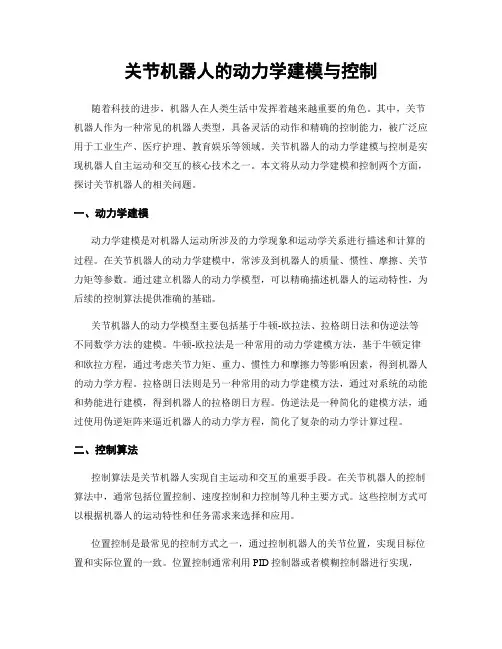 关节机器人的动力学建模与控制

随着科技的进步，机器人在人类生活中发挥着越来越重要的角色。其中，关节机器人作为一种常见的机器人类型，具备灵活的动作和精确的控制能力，被广泛应用于工业生产、医疗护理、教育娱乐等领域。关节机器人的动力学建模与控制是实现机器人自主运动和交互的核心技术之一。本文将从动力学建模和控制两个方面，探讨关节机器人的相关问题。

一、动力学建模

动力学建模是对机器人运动所涉及的力学现象和运动学关系进行描述和计算的过程。在关节机器人的动力学建模中，常涉及到机器人的质量、惯性、摩擦、关节力矩等参数。通过建立机器人的动力学模型，可以精确描述机器人的运动特性，为后续的控制算法提供准确的基础。

关节机器人的动力学模型主要包括基于牛顿-欧拉法、拉格朗日法和伪逆法等不同数学方法的建模。牛顿-欧拉法是一种常用的动力学建模方法，基于牛顿定律和欧拉方程，通过考虑关节力矩、重力、惯性力和摩擦力等影响因素，得到机器人的动力学方程。拉格朗日法则是另一种常用的动力学建模方法，通过对系统的动能和势能进行建模，得到机器人的拉格朗日方程。伪逆法是一种简化的建模方法，通过使用伪逆矩阵来逼近机器人的动力学方程，简化了复杂的动力学计算过程。

二、控制算法

控制算法是关节机器人实现自主运动和交互的重要手段。在关节机器人的控制算法中，通常包括位置控制、速度控制和力控制等几种主要方式。这些控制方式可以根据机器人的运动特性和任务需求来选择和应用。

位置控制是最常见的控制方式之一，通过控制机器人的关节位置，实现目标位置和实际位置的一致。位置控制通常利用 PID 控制器或者模糊控制器进行实现，